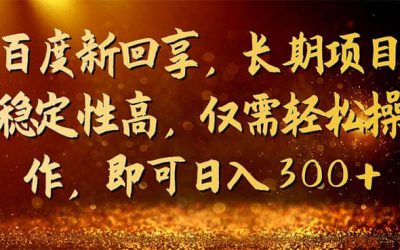 百度新回享，长期项目稳定性高，仅需轻松操作，即可日入300+